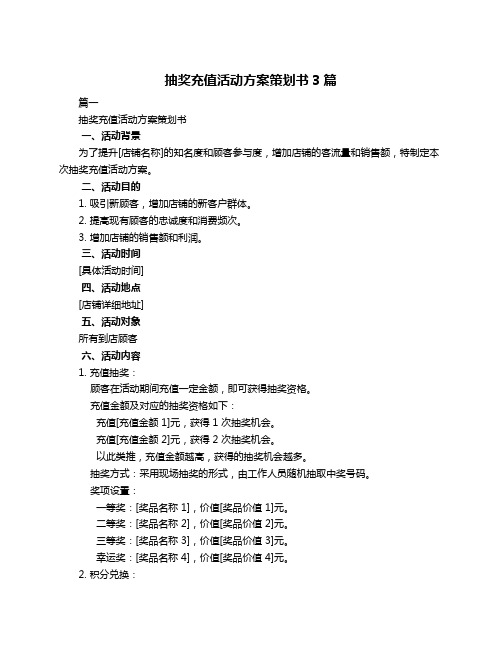 抽奖充值活动方案策划书 3 篇

篇一

抽奖充值活动方案策划书

一、活动背景

为了提升[店铺名称]的知名度和顾客参与度，增加店铺的客流量和销售额，特制定本次抽奖充值活动方案。

二、活动目的

1. 吸引新顾客，增加店铺的新客户群体。

2. 提高现有顾客的忠诚度和消费频次。

3. 增加店铺的销售额和利润。

三、活动时间

[具体活动时间]

四、活动地点

[店铺详细地址]

五、活动对象

所有到店顾客

六、活动内容

1. 充值抽奖：

顾客在活动期间充值一定金额，即可获得抽奖资格。

充值金额及对应的抽奖资格如下：

充值[充值金额 1]元，获得 1 次抽奖机会。

充值[充值金额 2]元，获得 2 次抽奖机会。

以此类推，充值金额越高，获得的抽奖机会越多。

抽奖方式：采用现场抽奖的形式，由工作人员随机抽取中奖号码。

奖项设置：

一等奖：[奖品名称 1]，价值[奖品价值 1]元。

二等奖：[奖品名称 2]，价值[奖品价值 2]元。

三等奖：[奖品名称 3]，价值[奖品价值 3]元。

幸运奖：[奖品名称 4]，价值[奖品价值 4]元。

2. 积分兑换：